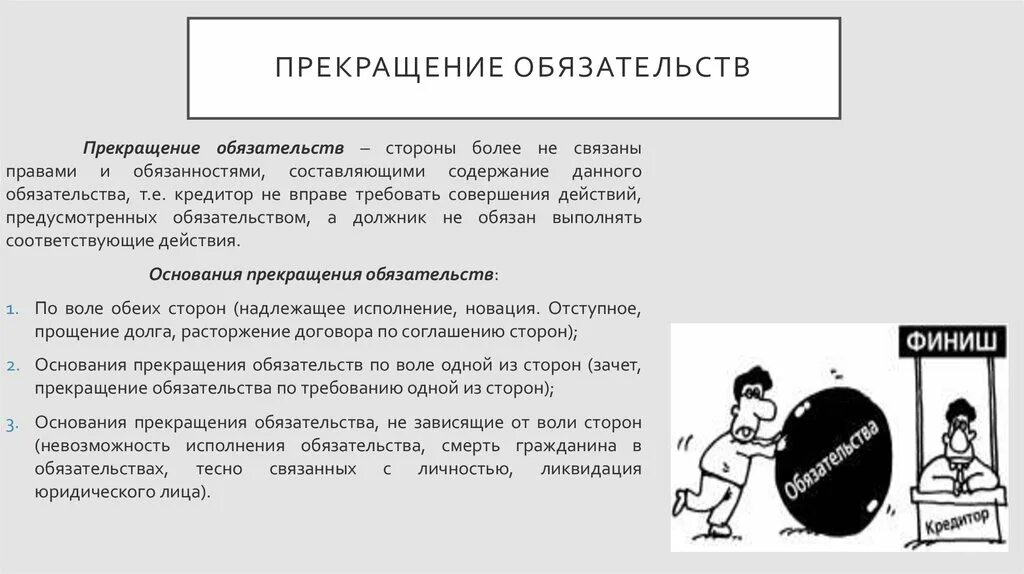 ПРЕКРАЩЕНИЕ ОБЯЗАТЕЛЬСТВ

Прекращение обязательств – стороны более не связаны правами и обязанностями, составляющими содержание данного обязательства, т.е. кредитор не вправе требовать совершения действий, предусмотренных обязательством, а должник не обязан выполнять соответствующие действия.

Основания прекращения обязательств:

1. По воле обеих сторон (надлежащее исполнение, новация. Отступное, прощение долга, расторжение договора по соглашению сторон);
2. Основания прекращения обязательств по воле одной из сторон (зачет, прекращение обязательства по требованию одной из сторон);
3. Основания прекращения обязательства, не зависящие от воли сторон (невозможность исполнения обязательства, смерть гражданина в обязательствах, тесно связанных с личностью, ликвидация юридического лица).

ФИНИШ

Обязательства

Кредитор